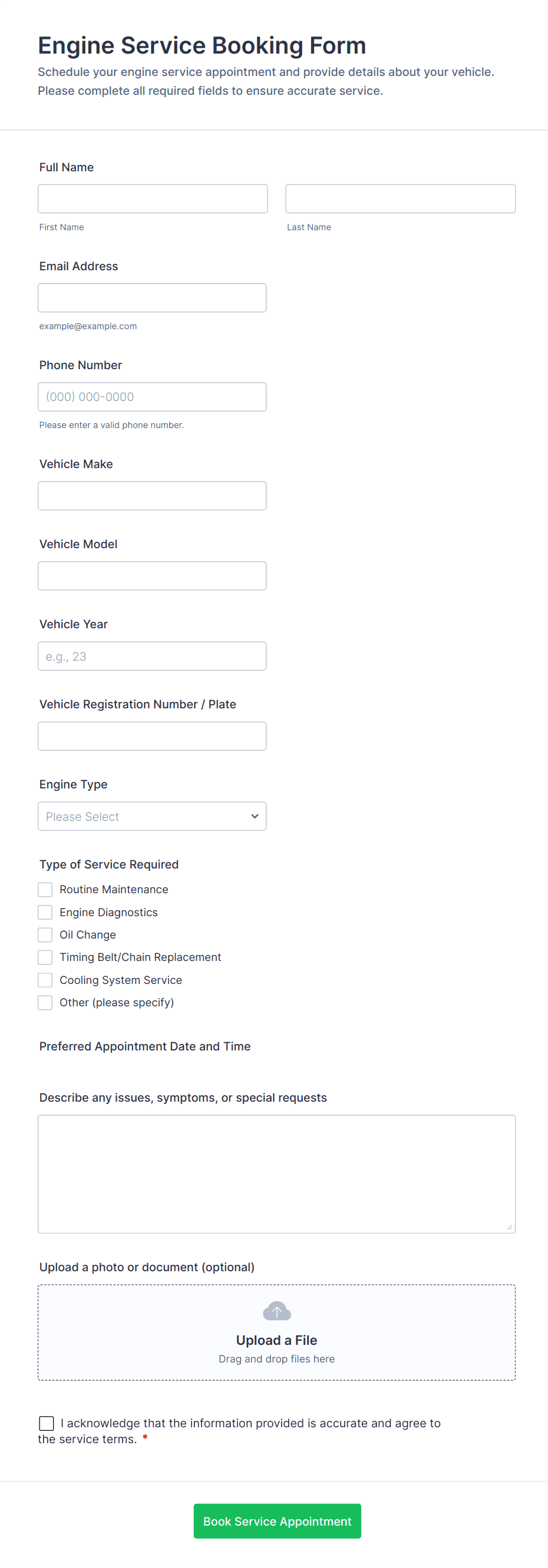 Engine Service Booking Form
Schedule your engine service appointment and provide details about your vehicle. Please complete all required fields to ensure accurate service.

Full Name

First Name

Last Name

Email Address

example@example.com

Phone Number

(000) 000-0000

Please enter a valid phone number.

Vehicle Make

Vehicle Model

Vehicle Year

e.g., 23

Vehicle Registration Number / Plate

Engine Type

Please Select

Type of Service Required

Routine Maintenance
Engine Diagnostics
Oil Change
Timing Belt/Chain Replacement
Cooling System Service
Other (please specify)

Preferred Appointment Date and Time

Describe any issues, symptoms, or special requests

Upload a photo or document (optional)

Upload a File
Drag and drop files here

I acknowledge that the information provided is accurate and agree to the service terms. *

Book Service Appointment